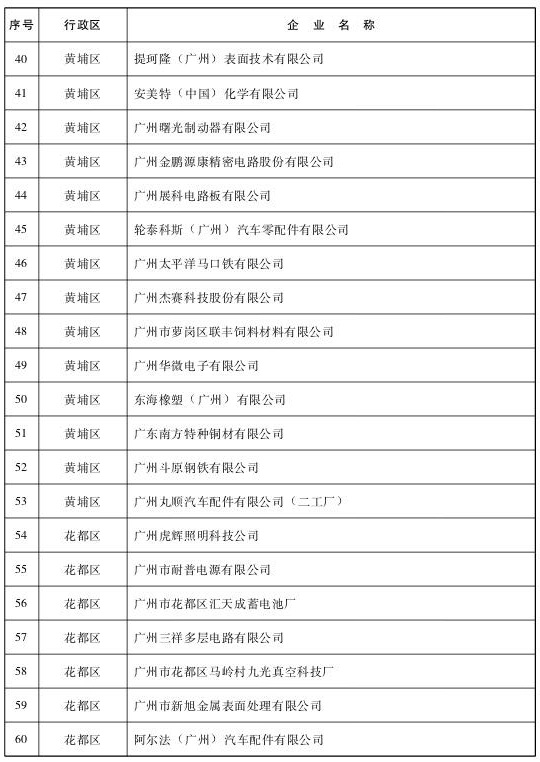 | 序号 | 行政区 | 企 业 名 称 |
|---|---|---|
| 40 | 黄埔区 | 提珂隆（广州）表面技术有限公司 |
| 41 | 黄埔区 | 安美特（中国）化学有限公司 |
| 42 | 黄埔区 | 广州曙光制动器有限公司 |
| 43 | 黄埔区 | 广州金鹏源康精密电路股份有限公司 |
| 44 | 黄埔区 | 广州展科电路板有限公司 |
| 45 | 黄埔区 | 轮泰科斯（广州）汽车零配件有限公司 |
| 46 | 黄埔区 | 广州太平洋马口铁有限公司 |
| 47 | 黄埔区 | 广州杰赛科技股份有限公司 |
| 48 | 黄埔区 | 广州市萝岗区联丰饲料材料有限公司 |
| 49 | 黄埔区 | 广州华微电子有限公司 |
| 50 | 黄埔区 | 东海橡塑（广州）有限公司 |
| 51 | 黄埔区 | 广东南方特种铜材有限公司 |
| 52 | 黄埔区 | 广州斗原钢铁有限公司 |
| 53 | 黄埔区 | 广州丸顺汽车配件有限公司（二工厂） |
| 54 | 花都区 | 广州虎辉照明科技公司 |
| 55 | 花都区 | 广州市耐普电源有限公司 |
| 56 | 花都区 | 广州市花都区汇天成蓄电池厂 |
| 57 | 花都区 | 广州三祥多层电路有限公司 |
| 58 | 花都区 | 广州市花都区马岭村九光真空科技厂 |
| 59 | 花都区 | 广州市新旭金属表面处理有限公司 |
| 60 | 花都区 | 阿尔法（广州）汽车配件有限公司 |